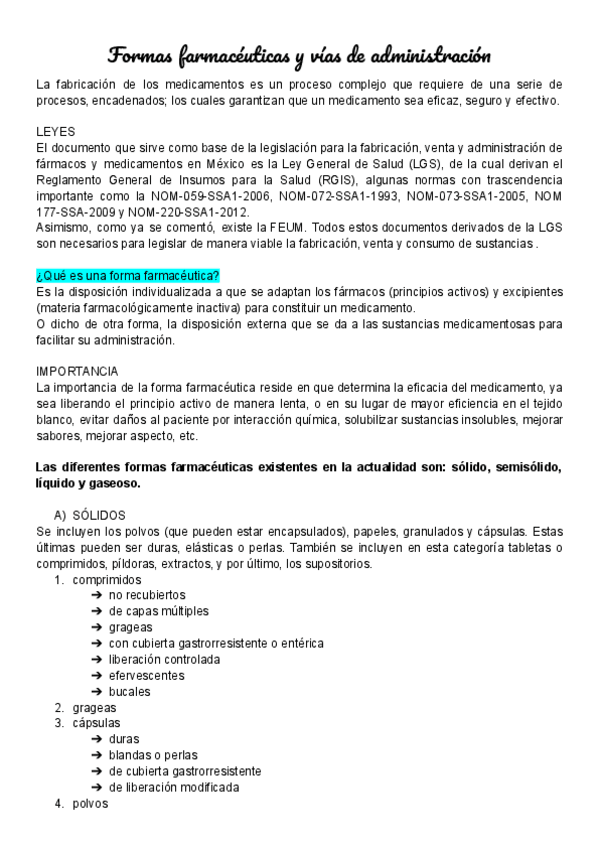 Formas farmacéuticas y vías de administración

La fabricación de los medicamentos es un proceso complejo que requiere de una serie de procesos, encadenados; los cuales garantizan que un medicamento sea eficaz, seguro y efectivo.

LEYES
El documento que sirve como base de la legislación para la fabricación, venta y administración de fármacos y medicamentos en México es la Ley General de Salud (LGS), de la cual derivan el Reglamento General de Insumos para la Salud (RGIS), algunas normas con trascendencia importante como la NOM-059-SSA1-2006, NOM-072-SSA1-1993, NOM-073-SSA1-2005, NOM 177-SSA-2009 y NOM-220-SSA1-2012.
Asimismo, como ya se comentó, existe la FEUM. Todos estos documentos derivados de la LGS son necesarios para legislar de manera viable la fabricación, venta y consumo de sustancias .

¿Qué es una forma farmacéutica?
Es la disposición individualizada a que se adaptan los fármacos (principios activos) y excipientes (materia farmacológicamente inactiva) para constituir un medicamento.
O dicho de otra forma, la disposición externa que se da a las sustancias medicamentosas para facilitar su administración.

IMPORTANCIA
La importancia de la forma farmacéutica reside en que determina la eficacia del medicamento, ya sea liberando el principio activo de manera lenta, o en su lugar de mayor eficiencia en el tejido blanco, evitar daños al paciente por interacción química, solubilizar sustancias insolubles, mejorar sabores, mejorar aspecto, etc.

Las diferentes formas farmacéuticas existentes en la actualidad son: sólido, semisólido, líquido y gaseoso.

A) SÓLIDOS
Se incluyen los polvos (que pueden estar encapsulados), papeles, granulados y cápsulas. Estas últimas pueden ser duras, elásticas o perlas. También se incluyen en esta categoría tabletas o comprimidos, píldoras, extractos, y por último, los supositorios.
1. comprimidos
➔ no recubiertos
➔ de capas múltiples
➔ grageas
➔ con cubierta gastrorresistente o entérica
➔ liberación controlada
➔ efervescentes
➔ bucales
2. grageas
3. cápsulas
➔ duras
➔ blandas o perlas
➔ de cubierta gastrorresistente
➔ de liberación modificada
4. polvos